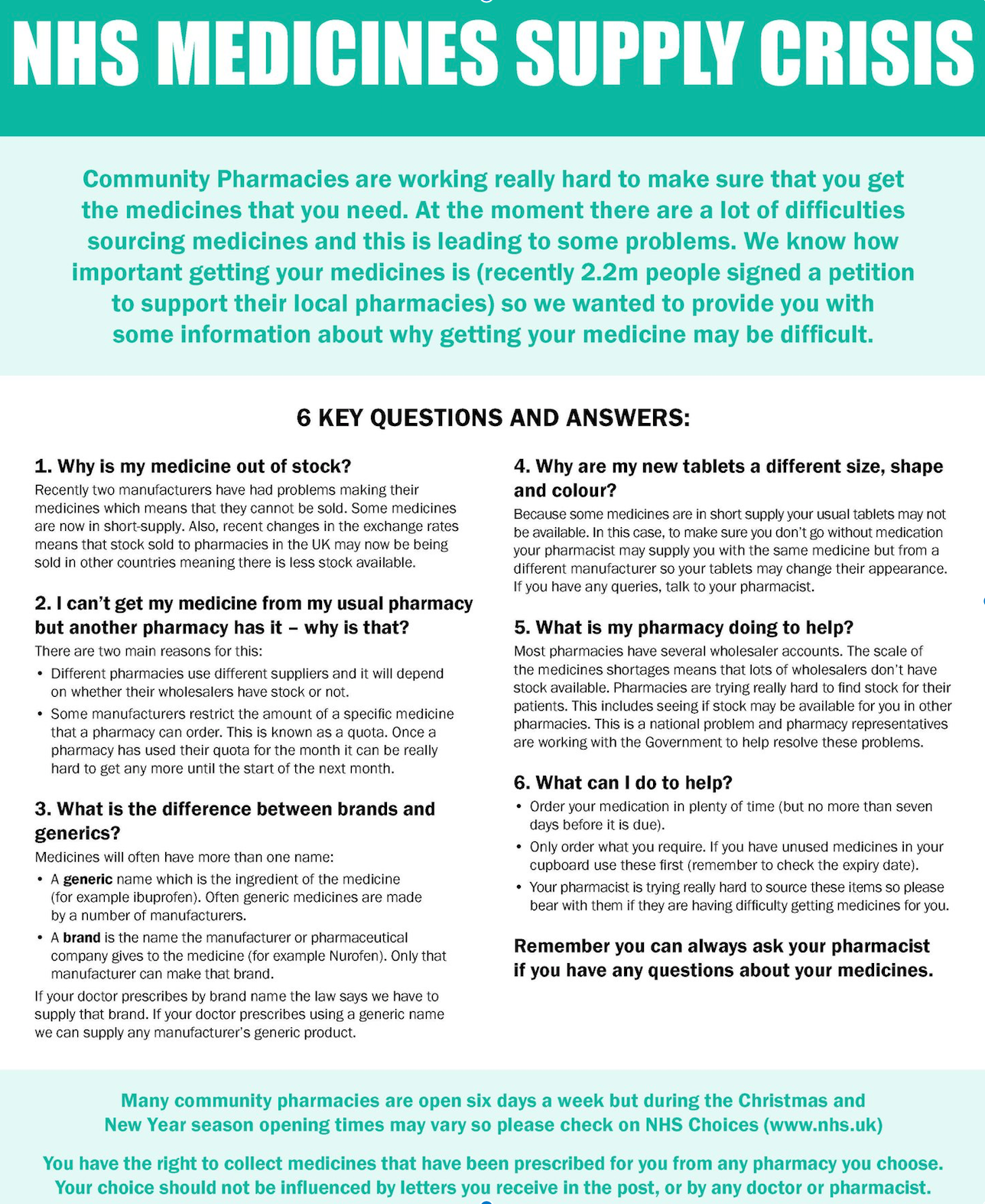 NHS MEDICINES SUPPLY CRISIS

Community Pharmacies are working really hard to make sure that you get the medicines that you need. At the moment there are a lot of difficulties sourcing medicines and this is leading to some problems. We know how important getting your medicines is (recently 2.2m people signed a petition to support their local pharmacies) so we wanted to provide you with some information about why getting your medicine may be difficult.

6 KEY QUESTIONS AND ANSWERS:

1. Why is my medicine out of stock?
Recently two manufacturers have had problems making their medicines which means that they cannot be sold. Some medicines are now in short-supply. Also, recent changes in the exchange rates means that stock sold to pharmacies in the UK may now be being sold in other countries meaning there is less stock available.

2. I can't get my medicine from my usual pharmacy but another pharmacy has it – why is that?
There are two main reasons for this:
• Different pharmacies use different suppliers and it will depend on whether their wholesalers have stock or not.
• Some manufacturers restrict the amount of a specific medicine that a pharmacy can order. This is known as a quota. Once a pharmacy has used their quota for the month it can be really hard to get any more until the start of the next month.

3. What is the difference between brands and generics?
Medicines will often have more than one name:
• A generic name which is the ingredient of the medicine (for example ibuprofen). Often generic medicines are made by a number of manufacturers.
• A brand is the name the manufacturer or pharmaceutical company gives to the medicine (for example Nurofen). Only that manufacturer can make that brand.
If your doctor prescribes by brand name the law says we have to supply that brand. If your doctor prescribes using a generic name we can supply any manufacturer's generic product.

4. Why are my new tablets a different size, shape and colour?
Because some medicines are in short supply your usual tablets may not be available. In this case, to make sure you don't go without medication your pharmacist may supply you with the same medicine but from a different manufacturer so your tablets may change their appearance. If you have any queries, talk to your pharmacist.

5. What is my pharmacy doing to help?
Most pharmacies have several wholesaler accounts. The scale of the medicines shortages means that lots of wholesalers don't have stock available. Pharmacies are trying really hard to find stock for their patients. This includes seeing if stock may be available for you in other pharmacies. This is a national problem and pharmacy representatives are working with the Government to help resolve these problems.

6. What can I do to help?
• Order your medication in plenty of time (but no more than seven days before it is due).
• Only order what you require. If you have unused medicines in your cupboard use these first (remember to check the expiry date).
• Your pharmacist is trying really hard to source these items so please bear with them if they are having difficulty getting medicines for you.

Remember you can always ask your pharmacist if you have any questions about your medicines.

Many community pharmacies are open six days a week but during the Christmas and New Year season opening times may vary so please check on NHS Choices (www.nhs.uk)

You have the right to collect medicines that have been prescribed for you from any pharmacy you choose. Your choice should not be influenced by letters you receive in the post, or by any doctor or pharmacist.